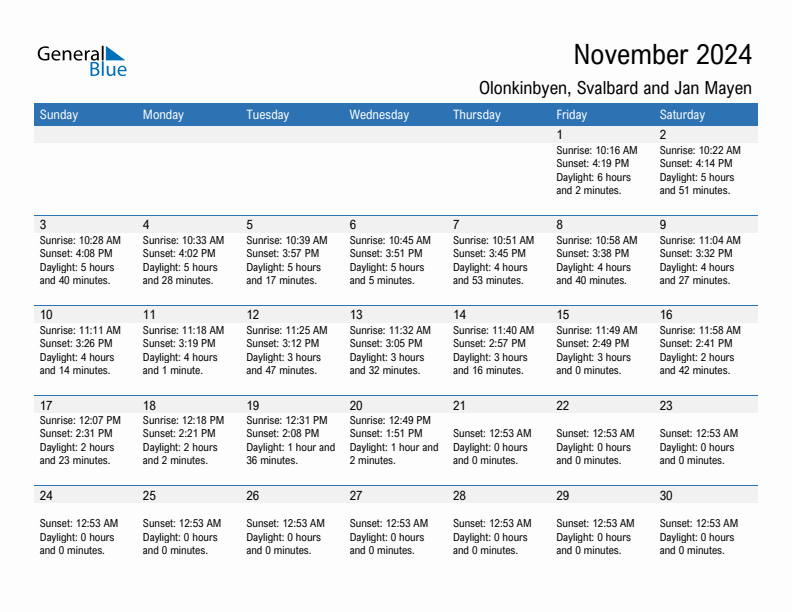 General Blue

November 2024

Olonkinbyen, Svalbard and Jan Mayen

| Sunday | Monday | Tuesday | Wednesday | Thursday | Friday | Saturday |
|---|---|---|---|---|---|---|
| | | | | | 1 Sunrise: 10:16 AM Sunset: 4:19 PM Daylight: 6 hours and 2 minutes. | 2 Sunrise: 10:22 AM Sunset: 4:14 PM Daylight: 5 hours and 51 minutes. |
| 3 Sunrise: 10:28 AM Sunset: 4:08 PM Daylight: 5 hours and 40 minutes. | 4 Sunrise: 10:33 AM Sunset: 4:02 PM Daylight: 5 hours and 28 minutes. | 5 Sunrise: 10:39 AM Sunset: 3:57 PM Daylight: 5 hours and 17 minutes. | 6 Sunrise: 10:45 AM Sunset: 3:51 PM Daylight: 5 hours and 5 minutes. | 7 Sunrise: 10:51 AM Sunset: 3:45 PM Daylight: 4 hours and 53 minutes. | 8 Sunrise: 10:58 AM Sunset: 3:38 PM Daylight: 4 hours and 40 minutes. | 9 Sunrise: 11:04 AM Sunset: 3:32 PM Daylight: 4 hours and 27 minutes. |
| 10 Sunrise: 11:11 AM Sunset: 3:26 PM Daylight: 4 hours and 14 minutes. | 11 Sunrise: 11:18 AM Sunset: 3:19 PM Daylight: 4 hours and 1 minute. | 12 Sunrise: 11:25 AM Sunset: 3:12 PM Daylight: 3 hours and 47 minutes. | 13 Sunrise: 11:32 AM Sunset: 3:05 PM Daylight: 3 hours and 32 minutes. | 14 Sunrise: 11:40 AM Sunset: 2:57 PM Daylight: 3 hours and 16 minutes. | 15 Sunrise: 11:49 AM Sunset: 2:49 PM Daylight: 3 hours and 0 minutes. | 16 Sunrise: 11:58 AM Sunset: 2:41 PM Daylight: 2 hours and 42 minutes. |
| 17 Sunrise: 12:07 PM Sunset: 2:31 PM Daylight: 2 hours and 23 minutes. | 18 Sunrise: 12:18 PM Sunset: 2:21 PM Daylight: 2 hours and 2 minutes. | 19 Sunrise: 12:31 PM Sunset: 2:08 PM Daylight: 1 hour and 36 minutes. | 20 Sunrise: 12:49 PM Sunset: 1:51 PM Daylight: 1 hour and 2 minutes. | 21 Sunset: 12:53 AM Daylight: 0 hours and 0 minutes. | 22 Sunset: 12:53 AM Daylight: 0 hours and 0 minutes. | 23 Sunset: 12:53 AM Daylight: 0 hours and 0 minutes. |
| 24 Sunset: 12:53 AM Daylight: 0 hours and 0 minutes. | 25 Sunset: 12:53 AM Daylight: 0 hours and 0 minutes. | 26 Sunset: 12:53 AM Daylight: 0 hours and 0 minutes. | 27 Sunset: 12:53 AM Daylight: 0 hours and 0 minutes. | 28 Sunset: 12:53 AM Daylight: 0 hours and 0 minutes. | 29 Sunset: 12:53 AM Daylight: 0 hours and 0 minutes. | 30 Sunset: 12:53 AM Daylight: 0 hours and 0 minutes. |